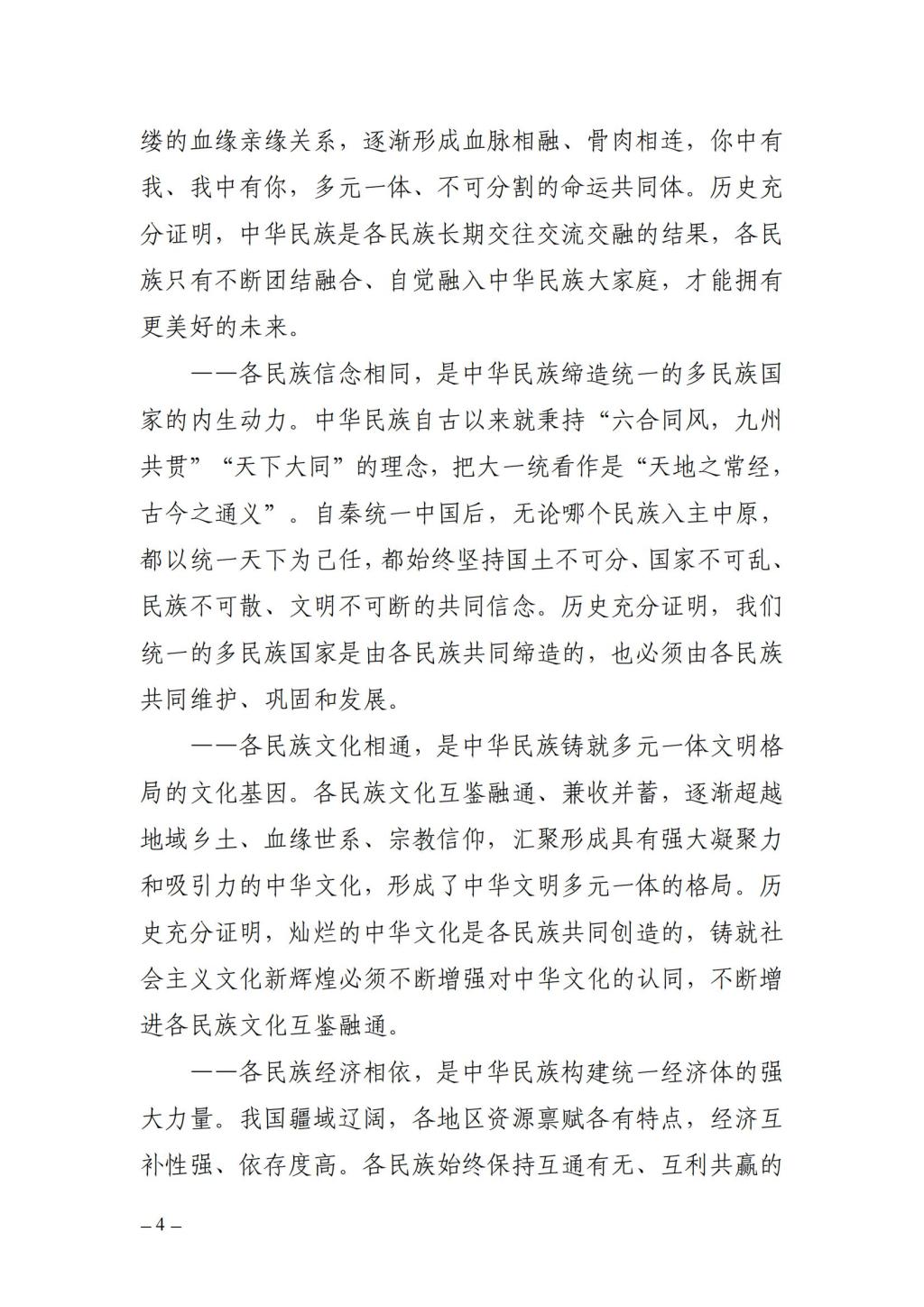 缕的血缘亲缘关系，逐渐形成血脉相融、骨肉相连，你中有我、我中有你，多元一体、不可分割的命运共同体。历史充分证明，中华民族是各民族长期交往交流交融的结果，各民族只有不断团结融合、自觉融入中华民族大家庭，才能拥有更美好的未来。

——各民族信念相同，是中华民族缔造统一的多民族国家的内生动力。中华民族自古以来就秉持“六合同风，九州共贯”“天下大同”的理念，把大一统看作是“天地之常经，古今之通义”。自秦统一中国后，无论哪个民族入主中原，都以统一天下为己任，都始终坚持国土不可分、国家不可乱、民族不可散、文明不可断的共同信念。历史充分证明，我们统一的多民族国家是由各民族共同缔造的，也必须由各民族共同维护、巩固和发展。

——各民族文化相通，是中华民族铸就多元一体文明格局的文化基因。各民族文化互鉴融通、兼收并蓄，逐渐超越地域乡土、血缘世系、宗教信仰，汇聚形成具有强大凝聚力和吸引力的中华文化，形成了中华文明多元一体的格局。历史充分证明，灿烂的中华文化是各民族共同创造的，铸就社会主义文化新辉煌必须不断增强对中华文化的认同，不断增进各民族文化互鉴融通。

——各民族经济相依，是中华民族构建统一经济体的强大力量。我国疆域辽阔，各地区资源禀赋各有特点，经济互补性强、依存度高。各民族始终保持互通有无、互利共赢的

– 4 –